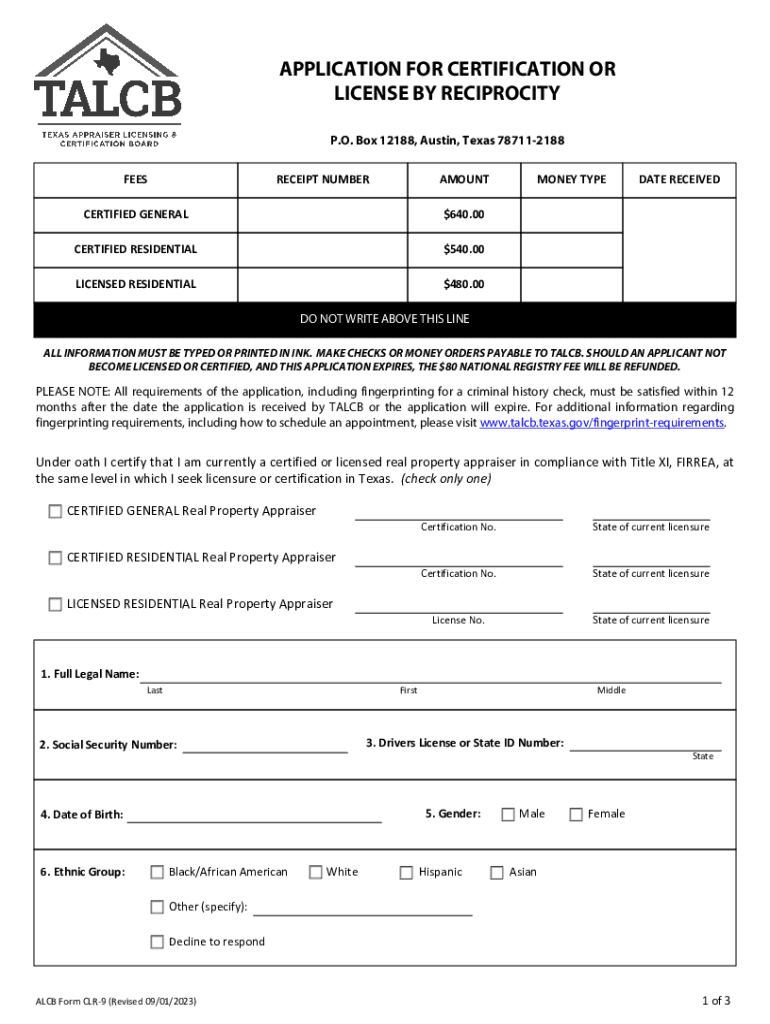 TALCB
TEXAS APPRAISER LICENSING & CERTIFICATION BOARD

APPLICATION FOR CERTIFICATION OR LICENSE BY RECIPROCITY

P.O. Box 12188, Austin, Texas 78711-2188

| FEES | RECEIPT NUMBER | AMOUNT | MONEY TYPE | DATE RECEIVED |
|---|---|---|---|---|
| CERTIFIED GENERAL | | $640.00 | | |
| CERTIFIED RESIDENTIAL | | $540.00 | | |
| LICENSED RESIDENTIAL | | $480.00 | | |

DO NOT WRITE ABOVE THIS LINE

ALL INFORMATION MUST BE TYPED OR PRINTED IN INK. MAKE CHECKS OR MONEY ORDERS PAYABLE TO TALCB. SHOULD AN APPLICANT NOT BECOME LICENSED OR CERTIFIED, AND THIS APPLICATION EXPIRES, THE $80 NATIONAL REGISTRY FEE WILL BE REFUNDED.

PLEASE NOTE: All requirements of the application, including fingerprinting for a criminal history check, must be satisfied within 12 months after the date the application is received by TALCB or the application will expire. For additional information regarding fingerprinting requirements, including how to schedule an appointment, please visit www.talcb.texas.gov/fingerprint-requirements.

Under oath I certify that I am currently a certified or licensed real property appraiser in compliance with Title XI, FIRREA, at the same level in which I seek licensure or certification in Texas. (check only one)

CERTIFIED GENERAL Real Property Appraiser
Certification No.
State of current licensure

CERTIFIED RESIDENTIAL Real Property Appraiser
Certification No.
State of current licensure

LICENSED RESIDENTIAL Real Property Appraiser
License No.
State of current licensure

1. Full Legal Name:
Last
First
Middle

2. Social Security Number:
3. Drivers License or State ID Number:
State

4. Date of Birth:
5. Gender: Male Female

6. Ethnic Group: Black/African American White Hispanic Asian
Other (specify):
Decline to respond

ALCB Form CLR-9 (Revised 09/01/2023)
1 of 3